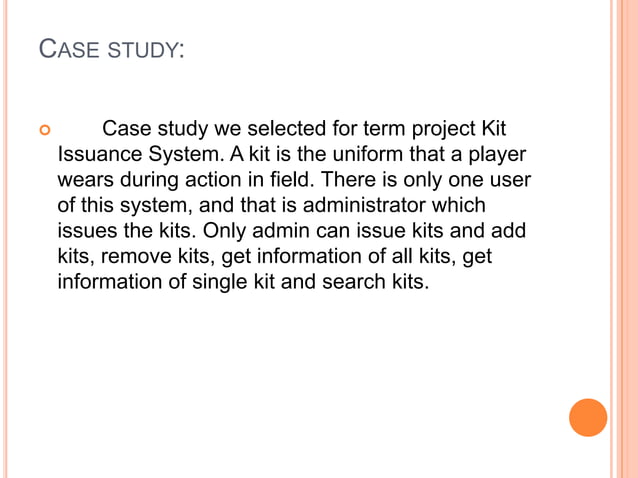 CASE STUDY:

Case study we selected for term project Kit Issuance System. A kit is the uniform that a player wears during action in field. There is only one user of this system, and that is administrator which issues the kits. Only admin can issue kits and add kits, remove kits, get information of all kits, get information of single kit and search kits.